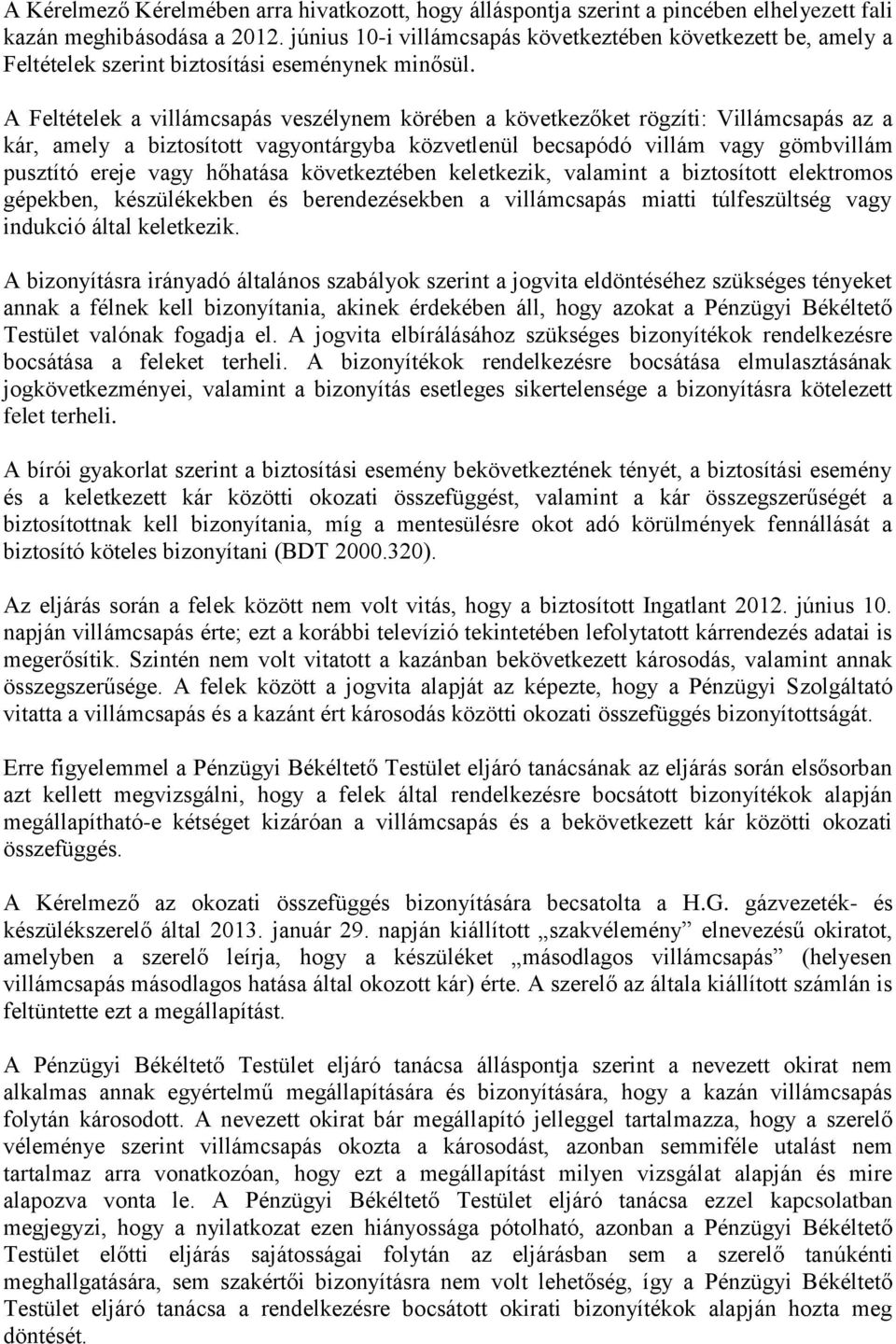 A Kérelmező Kérelmében arra hivatkozott, hogy álláspontja szerint a pincében elhelyezett fali kazán meghibásodása a 2012. június 10-i villámcsapás következtében következett be, amely a Feltételek szerint biztosítási eseménynek minősül.

A Feltételek a villámcsapás veszélynem körében a következőket rögzíti: Villámcsapás az a kár, amely a biztosított vagyontárgyba közvetlenül becsapódó villám vagy gömbvillám pusztító ereje vagy hőhatása következtében keletkezik, valamint a biztosított elektromos gépekben, készülékekben és berendezésekben a villámcsapás miatti túlfeszültség vagy indukció által keletkezik.

A bizonyításra irányadó általános szabályok szerint a jogvita eldöntéséhez szükséges tényeket annak a félnek kell bizonyítania, akinek érdekében áll, hogy azokat a Pénzügyi Békéltető Testület valónak fogadja el. A jogvita elbírálásához szükséges bizonyítékok rendelkezésre bocsátása a feleket terheli. A bizonyítékok rendelkezésre bocsátása elmulasztásának jogkövetkezményei, valamint a bizonyítás esetleges sikertelensége a bizonyításra kötelezett felet terheli.

A bírói gyakorlat szerint a biztosítási esemény bekövetkeztének tényét, a biztosítási esemény és a keletkezett kár közötti okozati összefüggést, valamint a kár összegszerűségét a biztosítottnak kell bizonyítania, míg a mentesülésre okot adó körülmények fennállását a biztosító köteles bizonyítani (BDT 2000.320).

Az eljárás során a felek között nem volt vitás, hogy a biztosított Ingatlant 2012. június 10. napján villámcsapás érte; ezt a korábbi televízió tekintetében lefolytatott kárrendezés adatai is megerősítik. Szintén nem volt vitatott a kazánban bekövetkezett károsodás, valamint annak összegszerűsége. A felek között a jogvita alapját az képezte, hogy a Pénzügyi Szolgáltató vitatta a villámcsapás és a kazánt ért károsodás közötti okozati összefüggés bizonyítottságát.

Erre figyelemmel a Pénzügyi Békéltető Testület eljáró tanácsának az eljárás során elsősorban azt kellett megvizsgálni, hogy a felek által rendelkezésre bocsátott bizonyítékok alapján megállapítható-e kétséget kizáróan a villámcsapás és a bekövetkezett kár közötti okozati összefüggés.

A Kérelmező az okozati összefüggés bizonyítására becsatolta a H.G. gázvezeték- és készülékszerelő által 2013. január 29. napján kiállított „szakvélemény” elnevezésű okiratot, amelyben a szerelő leírja, hogy a készüléket „másodlagos villámcsapás” (helyesen villámcsapás másodlagos hatása által okozott kár) érte. A szerelő az általa kiállított számlán is feltüntette ezt a megállapítást.

A Pénzügyi Békéltető Testület eljáró tanácsa álláspontja szerint a nevezett okirat nem alkalmas annak egyértelmű megállapítására és bizonyítására, hogy a kazán villámcsapás folytán károsodott. A nevezett okirat bár megállapító jelleggel tartalmazza, hogy a szerelő véleménye szerint villámcsapás okozta a károsodást, azonban semmiféle utalást nem tartalmaz arra vonatkozóan, hogy ezt a megállapítást milyen vizsgálat alapján és mire alapozva vonta le. A Pénzügyi Békéltető Testület eljáró tanácsa ezzel kapcsolatban megjegyzi, hogy a nyilatkozat ezen hiányossága pótolható, azonban a Pénzügyi Békéltető Testület előtti eljárás sajátosságai folytán az eljárásban sem a szerelő tanúkénti meghallgatására, sem szakértői bizonyításra nem volt lehetőség, így a Pénzügyi Békéltető Testület eljáró tanácsa a rendelkezésre bocsátott okirati bizonyítékok alapján hozta meg döntését.